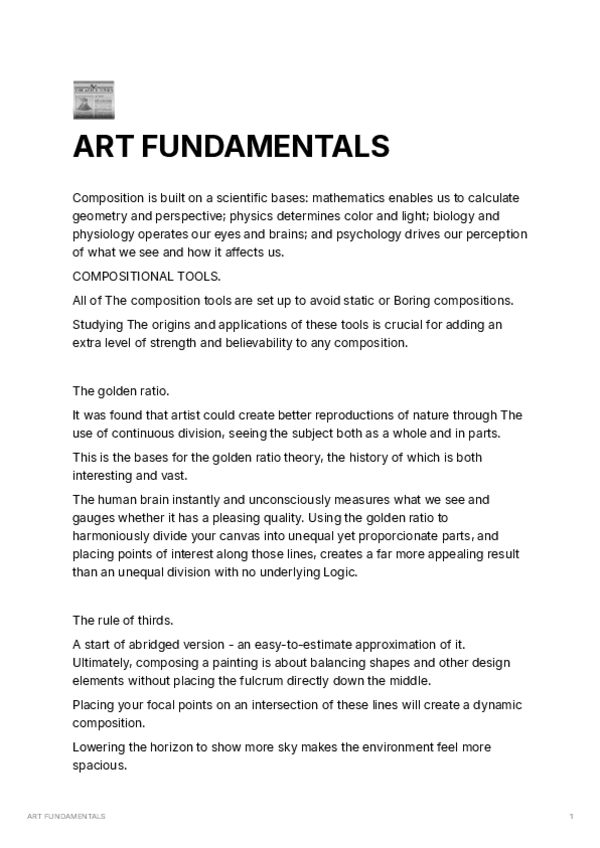 ART FUNDAMENTALS

Composition is built on a scientific bases: mathematics enables us to calculate geometry and perspective; physics determines color and light; biology and physiology operates our eyes and brains; and psychology drives our perception of what we see and how it affects us.

COMPOSITIONAL TOOLS.

All of The composition tools are set up to avoid static or Boring compositions.

Studying The origins and applications of these tools is crucial for adding an extra level of strength and believability to any composition.

The golden ratio.

It was found that artist could create better reproductions of nature through The use of continuous division, seeing the subject both as a whole and in parts.

This is the bases for the golden ratio theory, the history of which is both interesting and vast.

The human brain instantly and unconsciously measures what we see and gauges whether it has a pleasing quality. Using the golden ratio to harmoniously divide your canvas into unequal yet proporcionate parts, and placing points of interest along those lines, creates a far more appealing result than an unequal division with no underlying Logic.

The rule of thirds.

A start of abridged version - an easy-to-estimate approximation of it. Ultimately, composing a painting is about balancing shapes and other design elements without placing the fulcrum directly down the middle.

Placing your focal points on an intersection of these lines will create a dynamic composition.

Lowering the horizon to show more sky makes the environment feel more spacious.

ART FUNDAMENTALS

1